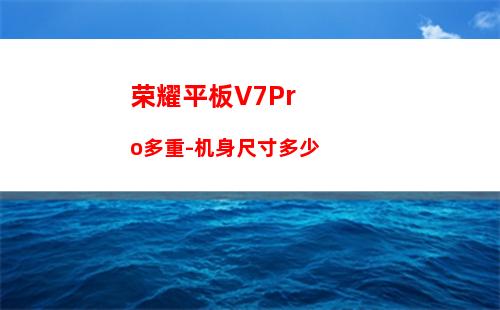 荣耀平板V7Pro多重-机身尺寸多少